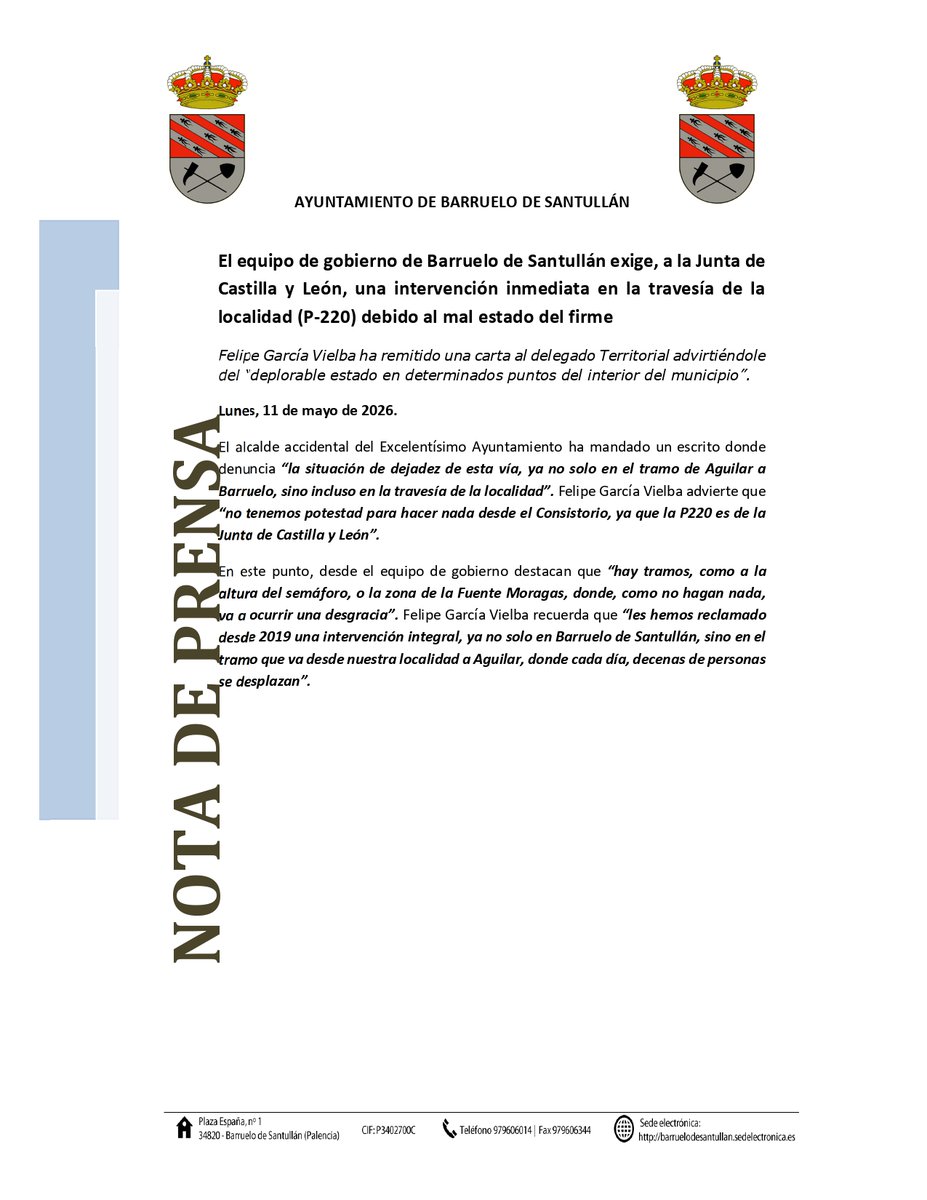 AYUNTAMIENTO DE BARRUELO DE SANTULLÁN

NOTA DE PRENSA

El equipo de gobierno de Barruelo de Santullán exige, a la Junta de Castilla y León, una intervención inmediata en la travesía de la localidad (P-220) debido al mal estado del firme

Felipe García Vielba ha remitido una carta al delegado Territorial advirtiéndole del "deplorable estado en determinados puntos del interior del municipio".

Lunes, 11 de mayo de 2026.

El alcalde accidental del Excelentísimo Ayuntamiento ha mandado un escrito donde denuncia "la situación de dejadez de esta vía, ya no solo en el tramo de Aguilar a Barruelo, sino incluso en la travesía de la localidad". Felipe García Vielba advierte que "no tenemos potestad para hacer nada desde el Consistorio, ya que la P220 es de la Junta de Castilla y León".

En este punto, desde el equipo de gobierno destacan que "hay tramos, como a la altura del semáforo, o la zona de la Fuente Moragas, donde, como no hagan nada, va a ocurrir una desgracia". Felipe García Vielba recuerda que "les hemos reclamado desde 2019 una intervención integral, ya no solo en Barruelo de Santullán, sino en el tramo que va desde nuestra localidad a Aguilar, donde cada día, decenas de personas se desplazan".

Plaza España, nº 1
34820 - Barruelo de Santullán (Palencia)
CIF: P3402700C
Teléfono 979606014 | Fax 979606344
Sede electrónica:
http://barruelodesantullan.sedelectronica.es